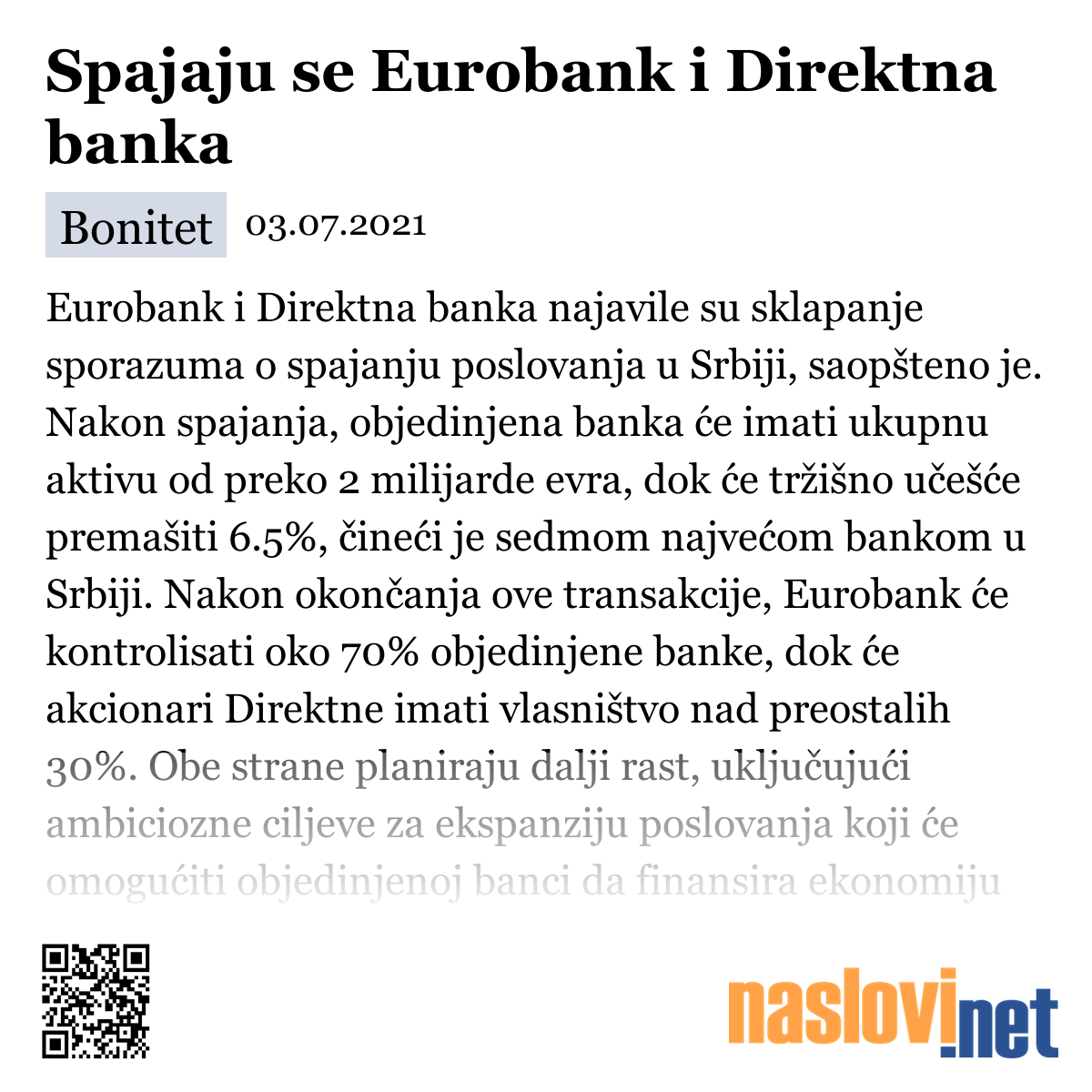 Spajaju se Eurobank i Direktna banka

Bonitet 03.07.2021

Eurobank i Direktna banka najavile su sklapanje sporazuma o spajanju poslovanja u Srbiji, saopšteno je. Nakon spajanja, objedinjena banka će imati ukupnu aktivu od preko 2 milijarde evra, dok će tržišno učešće premašiti 6.5%, čineći je sedmom najvećom bankom u Srbiji. Nakon okončanja ove transakcije, Eurobank će kontrolisati oko 70% objedinjene banke, dok će akcionari Direktne imati vlasništvo nad preostalih 30%. Obe strane planiraju dalji rast, uključujući ambiciozne ciljeve za ekspanziju poslovanja koji će omogućiti objedinjenoj banci da finansira ekonomiju

naslovi.net